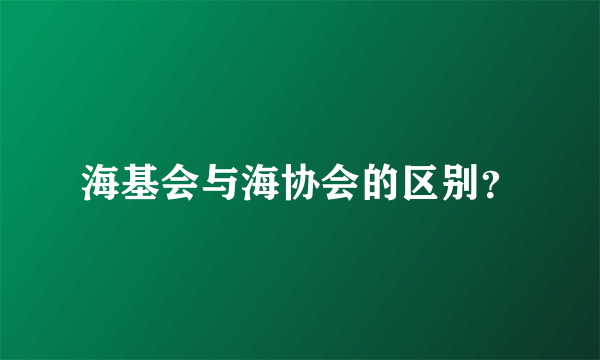 海基会与海协会的区别?